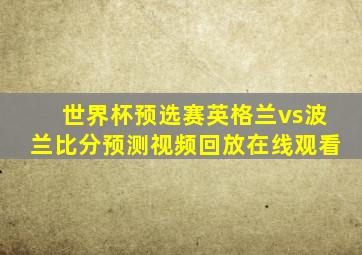 世界杯预选赛英格兰vs波兰比分预测视频回放在线观看